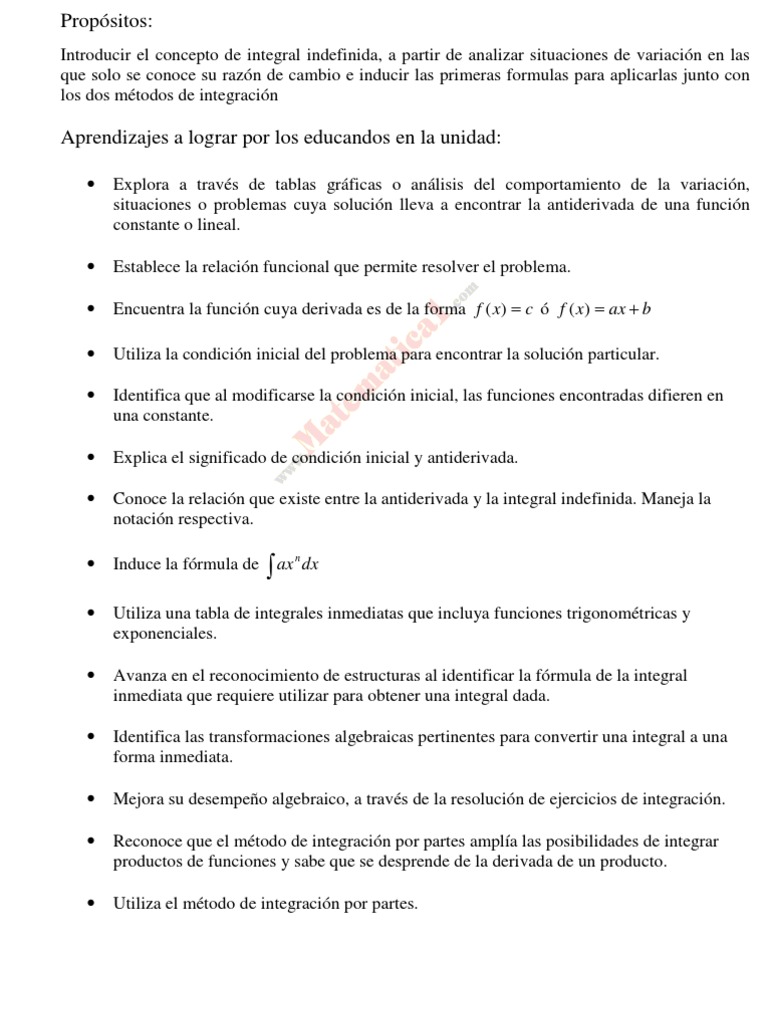 Propósitos:

Introducir el concepto de integral indefinida, a partir de analizar situaciones de variación en las que solo se conoce su razón de cambio e inducir las primeras formulas para aplicarlas junto con los dos métodos de integración

Aprendizajes a lograr por los educandos en la unidad:

• Explora a través de tablas gráficas o análisis del comportamiento de la variación, situaciones o problemas cuya solución lleva a encontrar la antiderivada de una función constante o lineal.

• Establece la relación funcional que permite resolver el problema.

• Encuentra la función cuya derivada es de la forma $f(x) = c$ ó $f(x) = ax + b$

• Utiliza la condición inicial del problema para encontrar la solución particular.

• Identifica que al modificarse la condición inicial, las funciones encontradas difieren en una constante.

• Explica el significado de condición inicial y antiderivada.

• Conoce la relación que existe entre la antiderivada y la integral indefinida. Maneja la notación respectiva.

• Induce la fórmula de $\int ax^n dx$

• Utiliza una tabla de integrales inmediatas que incluya funciones trigonométricas y exponenciales.

• Avanza en el reconocimiento de estructuras al identificar la fórmula de la integral inmediata que requiere utilizar para obtener una integral dada.

• Identifica las transformaciones algebraicas pertinentes para convertir una integral a una forma inmediata.

• Mejora su desempeño algebraico, a través de la resolución de ejercicios de integración.

• Reconoce que el método de integración por partes amplía las posibilidades de integrar productos de funciones y sabe que se desprende de la derivada de un producto.

• Utiliza el método de integración por partes.

www.Matematica1.com